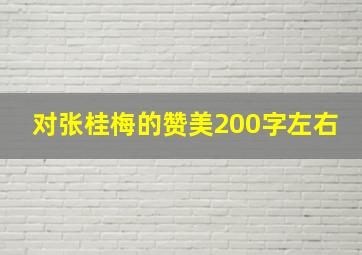 对张桂梅的赞美200字左右